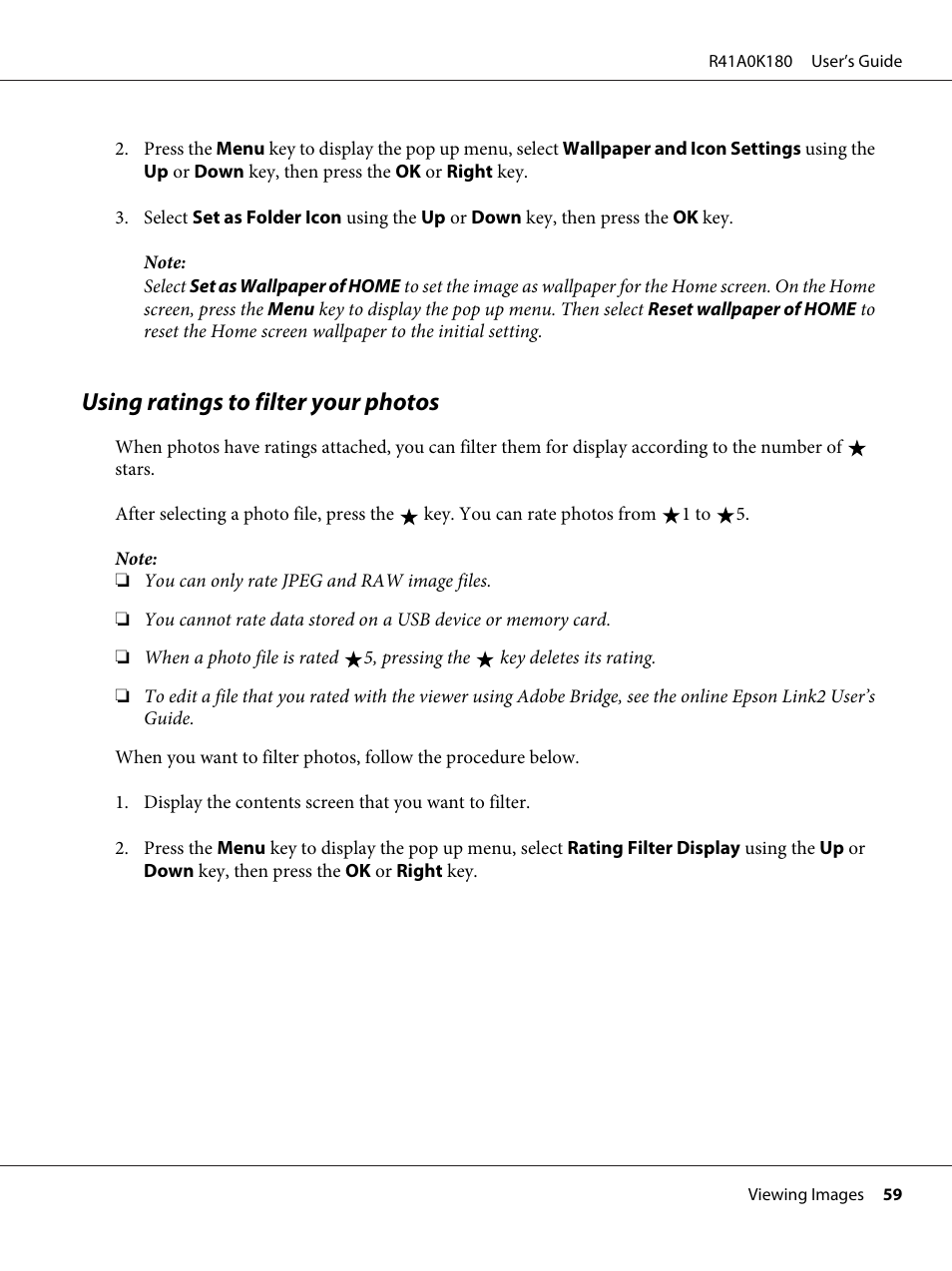 R41A0K180 User's Guide

2. Press the Menu key to display the pop up menu, select Wallpaper and Icon Settings using the Up or Down key, then press the OK or Right key.

3. Select Set as Folder Icon using the Up or Down key, then press the OK key.

Note:
Select Set as Wallpaper of HOME to set the image as wallpaper for the Home screen. On the Home screen, press the Menu key to display the pop up menu. Then select Reset wallpaper of HOME to reset the Home screen wallpaper to the initial setting.

Using ratings to filter your photos

When photos have ratings attached, you can filter them for display according to the number of ★ stars.

After selecting a photo file, press the ★ key. You can rate photos from ★1 to ★5.

Note:
❏ You can only rate JPEG and RAW image files.

❏ You cannot rate data stored on a USB device or memory card.

❏ When a photo file is rated ★5, pressing the ★ key deletes its rating.

❏ To edit a file that you rated with the viewer using Adobe Bridge, see the online Epson Link2 User's Guide.

When you want to filter photos, follow the procedure below.

1. Display the contents screen that you want to filter.

2. Press the Menu key to display the pop up menu, select Rating Filter Display using the Up or Down key, then press the OK or Right key.

Viewing Images 59